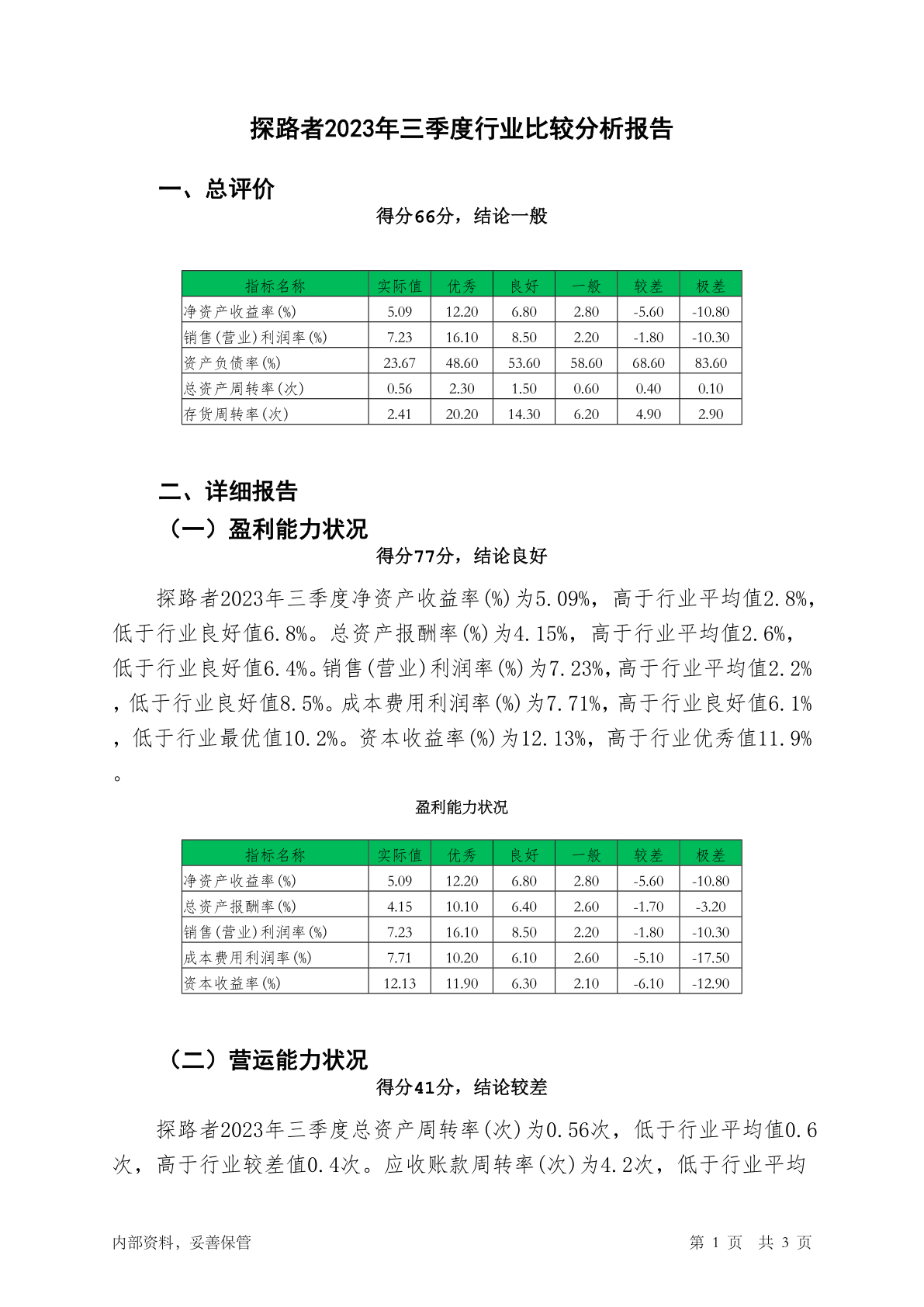 探路者2023年三季度行业比较分析报告

一、总评价

得分66分，结论一般

| 指标名称 | 实际值 | 优秀 | 良好 | 一般 | 较差 | 极差 |
|---|---|---|---|---|---|---|
| 净资产收益率(%) | 5.09 | 12.20 | 6.80 | 2.80 | -5.60 | -10.80 |
| 销售(营业)利润率(%) | 7.23 | 16.10 | 8.50 | 2.20 | -1.80 | -10.30 |
| 资产负债率(%) | 23.67 | 48.60 | 53.60 | 58.60 | 68.60 | 83.60 |
| 总资产周转率(次) | 0.56 | 2.30 | 1.50 | 0.60 | 0.40 | 0.10 |
| 存货周转率(次) | 2.41 | 20.20 | 14.30 | 6.20 | 4.90 | 2.90 |

二、详细报告

（一）盈利能力状况

得分77分，结论良好

探路者2023年三季度净资产收益率(%)为5.09%，高于行业平均值2.8%，低于行业良好值6.8%。总资产报酬率(%)为4.15%，高于行业平均值2.6%，低于行业良好值6.4%。销售(营业)利润率(%)为7.23%，高于行业平均值2.2%，低于行业良好值8.5%。成本费用利润率(%)为7.71%，高于行业良好值6.1%，低于行业最优值10.2%。资本收益率(%)为12.13%，高于行业优秀值11.9%。

盈利能力状况

| 指标名称 | 实际值 | 优秀 | 良好 | 一般 | 较差 | 极差 |
|---|---|---|---|---|---|---|
| 净资产收益率(%) | 5.09 | 12.20 | 6.80 | 2.80 | -5.60 | -10.80 |
| 总资产报酬率(%) | 4.15 | 10.10 | 6.40 | 2.60 | -1.70 | -3.20 |
| 销售(营业)利润率(%) | 7.23 | 16.10 | 8.50 | 2.20 | -1.80 | -10.30 |
| 成本费用利润率(%) | 7.71 | 10.20 | 6.10 | 2.60 | -5.10 | -17.50 |
| 资本收益率(%) | 12.13 | 11.90 | 6.30 | 2.10 | -6.10 | -12.90 |

（二）营运能力状况

得分41分，结论较差

探路者2023年三季度总资产周转率(次)为0.56次，低于行业平均值0.6次，高于行业较差值0.4次。应收账款周转率(次)为4.2次，低于行业平均

内部资料，妥善保管　　第 1 页　共 3 页